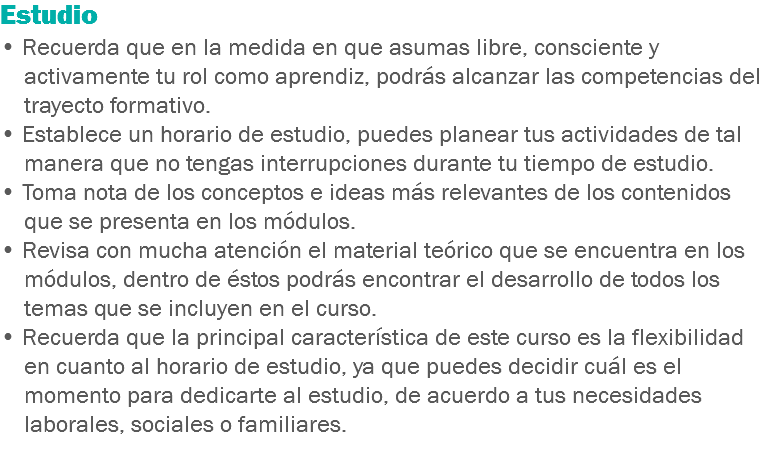 Estudio

• Recuerda que en la medida en que asumas libre, consciente y activamente tu rol como aprendiz, podrás alcanzar las competencias del trayecto formativo.
• Establece un horario de estudio, puedes planear tus actividades de tal manera que no tengas interrupciones durante tu tiempo de estudio.
• Toma nota de los conceptos e ideas más relevantes de los contenidos que se presenta en los módulos.
• Revisa con mucha atención el material teórico que se encuentra en los módulos, dentro de éstos podrás encontrar el desarrollo de todos los temas que se incluyen en el curso.
• Recuerda que la principal característica de este curso es la flexibilidad en cuanto al horario de estudio, ya que puedes decidir cuál es el momento para dedicarte al estudio, de acuerdo a tus necesidades laborales, sociales o familiares.